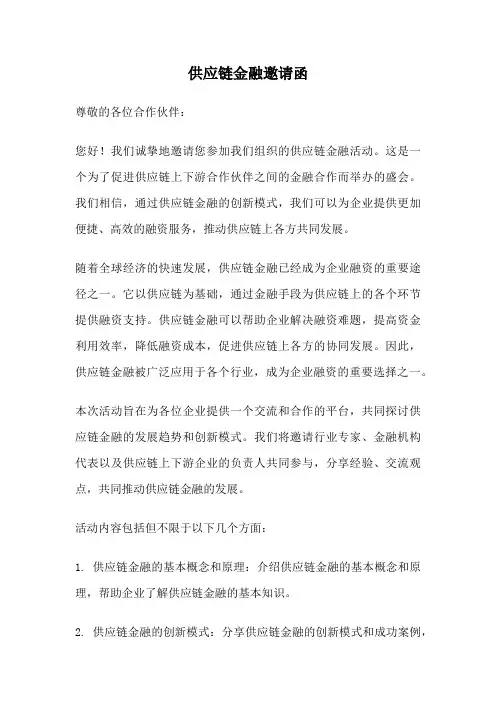 供应链金融邀请函

尊敬的各位合作伙伴：

您好！我们诚挚地邀请您参加我们组织的供应链金融活动。这是一个为了促进供应链上下游合作伙伴之间的金融合作而举办的盛会。我们相信，通过供应链金融的创新模式，我们可以为企业提供更加便捷、高效的融资服务，推动供应链上各方共同发展。

随着全球经济的快速发展，供应链金融已经成为企业融资的重要途径之一。它以供应链为基础，通过金融手段为供应链上的各个环节提供融资支持。供应链金融可以帮助企业解决融资难题，提高资金利用效率，降低融资成本，促进供应链上各方的协同发展。因此，供应链金融被广泛应用于各个行业，成为企业融资的重要选择之一。

本次活动旨在为各位企业提供一个交流和合作的平台，共同探讨供应链金融的发展趋势和创新模式。我们将邀请行业专家、金融机构代表以及供应链上下游企业的负责人共同参与，分享经验、交流观点，共同推动供应链金融的发展。

活动内容包括但不限于以下几个方面：

1. 供应链金融的基本概念和原理：介绍供应链金融的基本概念和原理，帮助企业了解供应链金融的基本知识。

2. 供应链金融的创新模式：分享供应链金融的创新模式和成功案例，